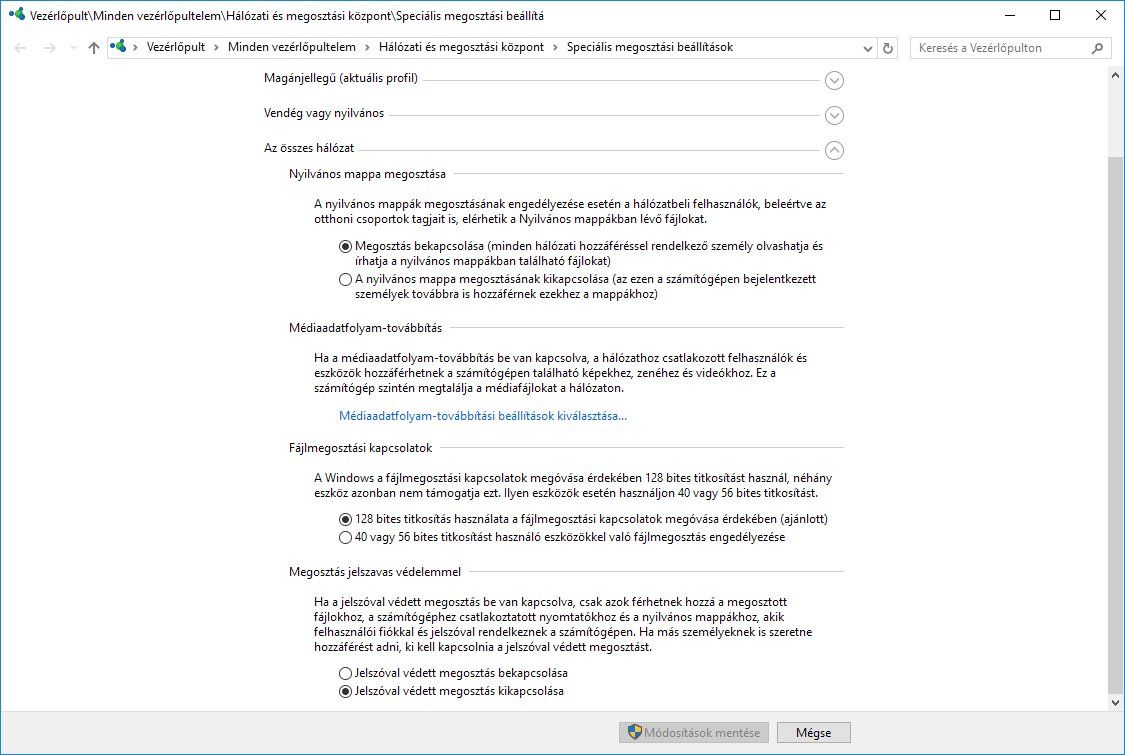 Vezérlőpult\Minden vezérlőpultelem\Hálózati és megosztási központ\Speciális megosztási beállítá

Vezérlőpult > Minden vezérlőpultelem > Hálózati és megosztási központ > Speciális megosztási beállítások

Keresés a Vezérlőpulton

Magánjellegű (aktuális profil)

Vendég vagy nyilvános

Az összes hálózat

Nyilvános mappa megosztása

A nyilvános mappák megosztásának engedélyezése esetén a hálózatbeli felhasználók, beleértve az otthoni csoportok tagjait is, elérhetik a Nyilvános mappákban lévő fájlokat.

Megosztás bekapcsolása (minden hálózati hozzáféréssel rendelkező személy olvashatja és írhatja a nyilvános mappákban található fájlokat)

A nyilvános mappa megosztásának kikapcsolása (az ezen a számítógépen bejelentkezett személyek továbbra is hozzáférnek ezekhez a mappákhoz)

Médiaadatfolyam-továbbítás

Ha a médiaadatfolyam-továbbítás be van kapcsolva, a hálózathoz csatlakozott felhasználók és eszközök hozzáférhetnek a számítógépen található képekhez, zenéhez és videókhoz. Ez a számítógép szintén megtalálja a médiafájlokat a hálózaton.

Médiaadatfolyam-továbbítási beállítások kiválasztása...

Fájlmegosztási kapcsolatok

A Windows a fájlmegosztási kapcsolatok megóvása érdekében 128 bites titkosítást használ, néhány eszköz azonban nem támogatja ezt. Ilyen eszközök esetén használjon 40 vagy 56 bites titkosítást.

128 bites titkosítás használata a fájlmegosztási kapcsolatok megóvása érdekében (ajánlott)

40 vagy 56 bites titkosítást használó eszközökkel való fájlmegosztás engedélyezése

Megosztás jelszavas védelemmel

Ha a jelszóval védett megosztás be van kapcsolva, csak azok férhetnek hozzá a megosztott fájlokhoz, a számítógéphez csatlakoztatott nyomtatókhoz és a nyilvános mappákhoz, akik felhasználói fiókkal és jelszóval rendelkeznek a számítógépen. Ha más személyeknek is szeretne hozzáférést adni, ki kell kapcsolnia a jelszóval védett megosztást.

Jelszóval védett megosztás bekapcsolása

Jelszóval védett megosztás kikapcsolása

Módosítások mentése

Mégse